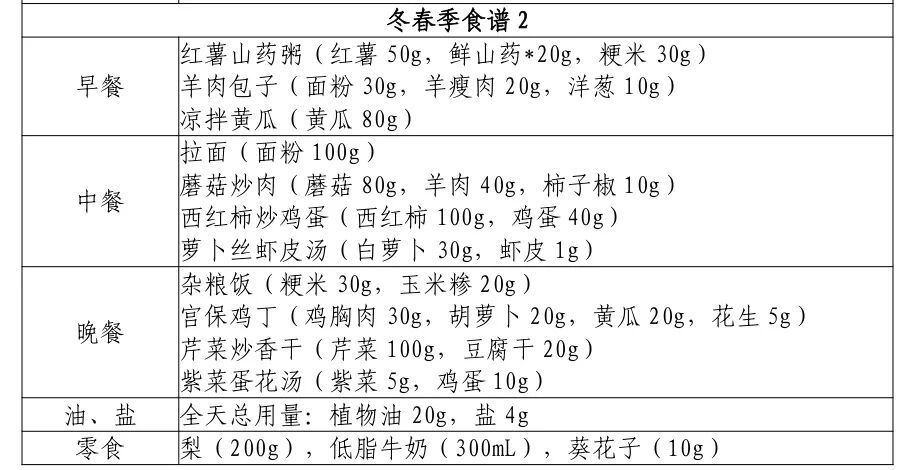 | 冬春季食谱 2 | |
|---|---|
| 早餐 | 红薯山药粥（红薯 50g，鲜山药*20g，粳米 30g）<br>羊肉包子（面粉 30g，羊瘦肉 20g，洋葱 10g）<br>凉拌黄瓜（黄瓜 80g） |
| 中餐 | 拉面（面粉 100g）<br>蘑菇炒肉（蘑菇 80g，羊肉 40g，柿子椒 10g）<br>西红柿炒鸡蛋（西红柿 100g，鸡蛋 40g）<br>萝卜丝虾皮汤（白萝卜 30g，虾皮 1g） |
| 晚餐 | 杂粮饭（粳米 30g，玉米糁 20g）<br>宫保鸡丁（鸡胸肉 30g，胡萝卜 20g，黄瓜 20g，花生 5g）<br>芹菜炒香干（芹菜 100g，豆腐干 20g）<br>紫菜蛋花汤（紫菜 5g，鸡蛋 10g） |
| 油、盐 | 全天总用量：植物油 20g，盐 4g |
| 零食 | 梨（200g），低脂牛奶（300mL），葵花子（10g） |